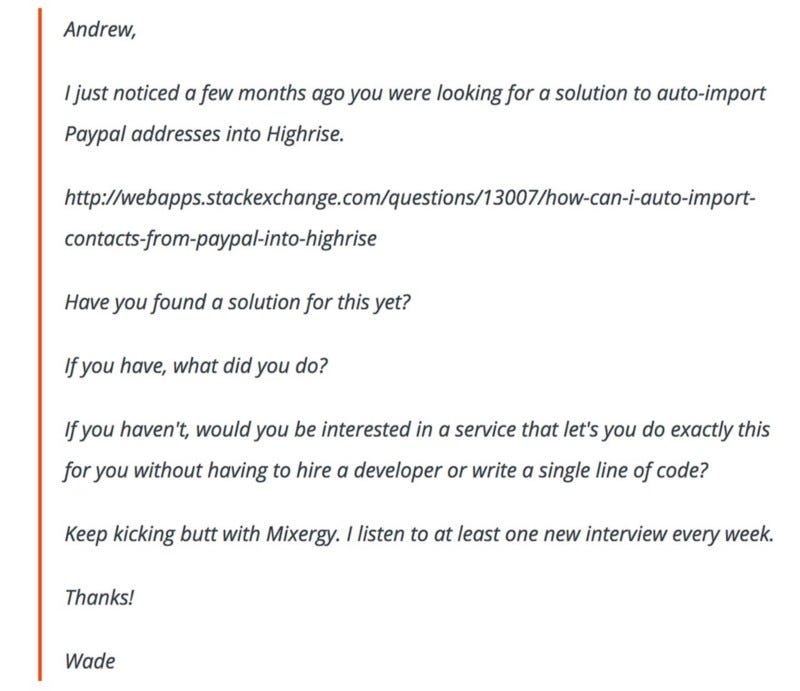 Andrew,

I just noticed a few months ago you were looking for a solution to auto-import Paypal addresses into Highrise.

http://webapps.stackexchange.com/questions/13007/how-can-i-auto-import-contacts-from-paypal-into-highrise

Have you found a solution for this yet?

If you have, what did you do?

If you haven't, would you be interested in a service that let's you do exactly this for you without having to hire a developer or write a single line of code?

Keep kicking butt with Mixergy. I listen to at least one new interview every week.

Thanks!

Wade